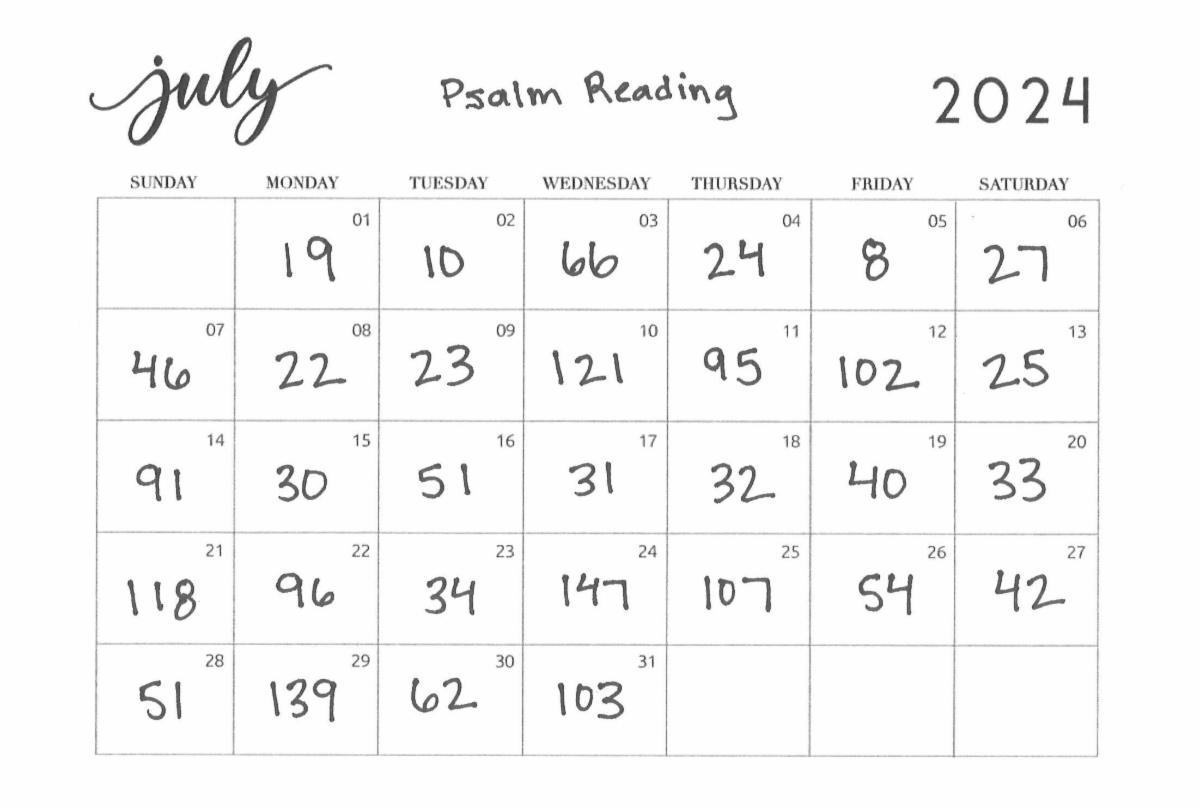 july Psalm Reading 2024

| SUNDAY | MONDAY | TUESDAY | WEDNESDAY | THURSDAY | FRIDAY | SATURDAY |
|---|---|---|---|---|---|---|
| | 01 19 | 02 10 | 03 66 | 04 24 | 05 8 | 06 27 |
| 07 46 | 08 22 | 09 23 | 10 121 | 11 95 | 12 102 | 13 25 |
| 14 91 | 15 30 | 16 51 | 17 31 | 18 32 | 19 40 | 20 33 |
| 21 118 | 22 96 | 23 34 | 24 147 | 25 107 | 26 54 | 27 42 |
| 28 51 | 29 139 | 30 62 | 31 103 | | | |